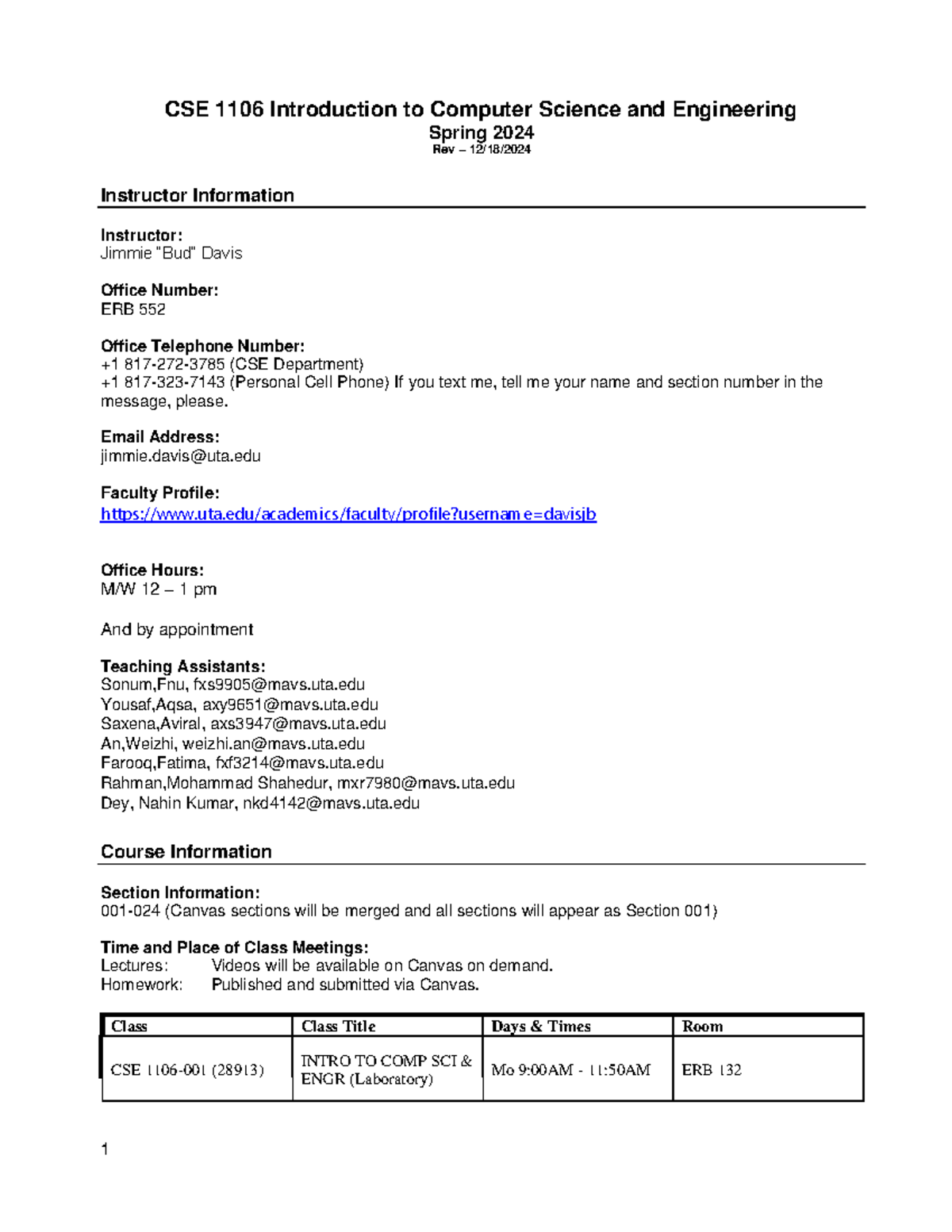 CSE 1106 Introduction to Computer Science and Engineering
Spring 2024
Rev – 12/18/2024

Instructor Information

Instructor:
Jimmie "Bud" Davis

Office Number:
ERB 552

Office Telephone Number:
+1 817-272-3785 (CSE Department)
+1 817-323-7143 (Personal Cell Phone) If you text me, tell me your name and section number in the message, please.

Email Address:
jimmie.davis@uta.edu

Faculty Profile:
https://www.uta.edu/academics/faculty/profile?username=davisjb

Office Hours:
M/W 12 – 1 pm

And by appointment

Teaching Assistants:
Sonum,Fnu, fxs9905@mavs.uta.edu
Yousaf,Aqsa, axy9651@mavs.uta.edu
Saxena,Aviral, axs3947@mavs.uta.edu
An,Weizhi, weizhi.an@mavs.uta.edu
Farooq,Fatima, fxf3214@mavs.uta.edu
Rahman,Mohammad Shahedur, mxr7980@mavs.uta.edu
Dey, Nahin Kumar, nkd4142@mavs.uta.edu

Course Information

Section Information:
001-024 (Canvas sections will be merged and all sections will appear as Section 001)

Time and Place of Class Meetings:
Lectures: Videos will be available on Canvas on demand.
Homework: Published and submitted via Canvas.

| Class | Class Title | Days & Times | Room |
|---|---|---|---|
| CSE 1106-001 (28913) | INTRO TO COMP SCI & ENGR (Laboratory) | Mo 9:00AM - 11:50AM | ERB 132 |

1